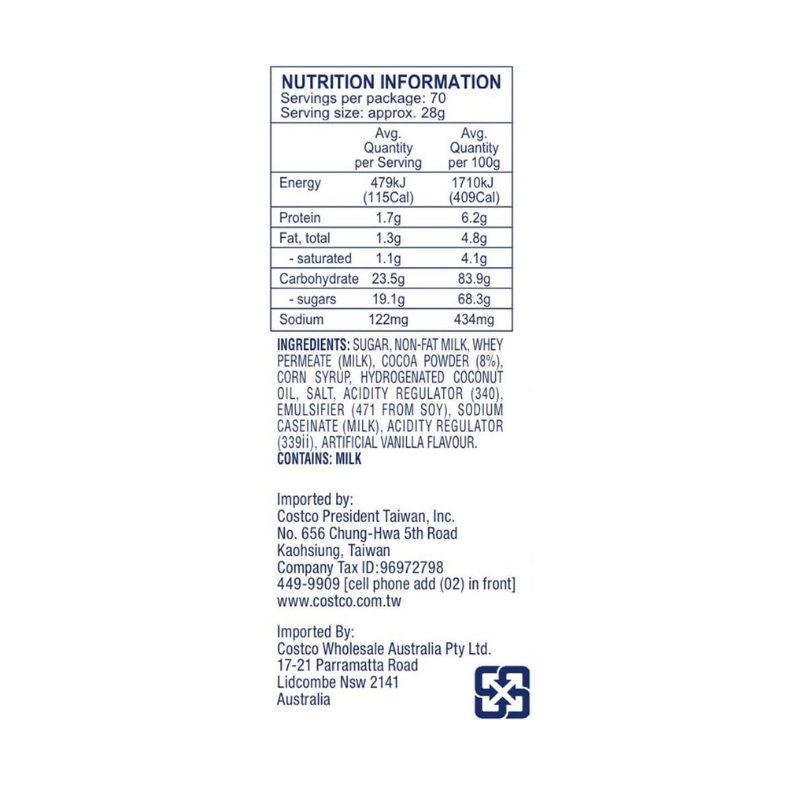 NUTRITION INFORMATION
Servings per package: 70
Serving size: approx. 28g

|  | Avg. Quantity per Serving | Avg. Quantity per 100g |
|---|---|---|
| Energy | 479kJ (115Cal) | 1710kJ (409Cal) |
| Protein | 1.7g | 6.2g |
| Fat, total | 1.3g | 4.8g |
| - saturated | 1.1g | 4.1g |
| Carbohydrate | 23.5g | 83.9g |
| - sugars | 19.1g | 68.3g |
| Sodium | 122mg | 434mg |

INGREDIENTS: SUGAR, NON-FAT MILK, WHEY PERMEATE (MILK), COCOA POWDER (8%), CORN SYRUP, HYDROGENATED COCONUT OIL, SALT, ACIDITY REGULATOR (340), EMULSIFIER (471 FROM SOY), SODIUM CASEINATE (MILK), ACIDITY REGULATOR (339ii), ARTIFICIAL VANILLA FLAVOUR.
CONTAINS: MILK

Imported by:
Costco President Taiwan, Inc.
No. 656 Chung-Hwa 5th Road
Kaohsiung, Taiwan
Company Tax ID:96972798
449-9909 [cell phone add (02) in front]
www.costco.com.tw

Imported By:
Costco Wholesale Australia Pty Ltd.
17-21 Parramatta Road
Lidcombe Nsw 2141
Australia